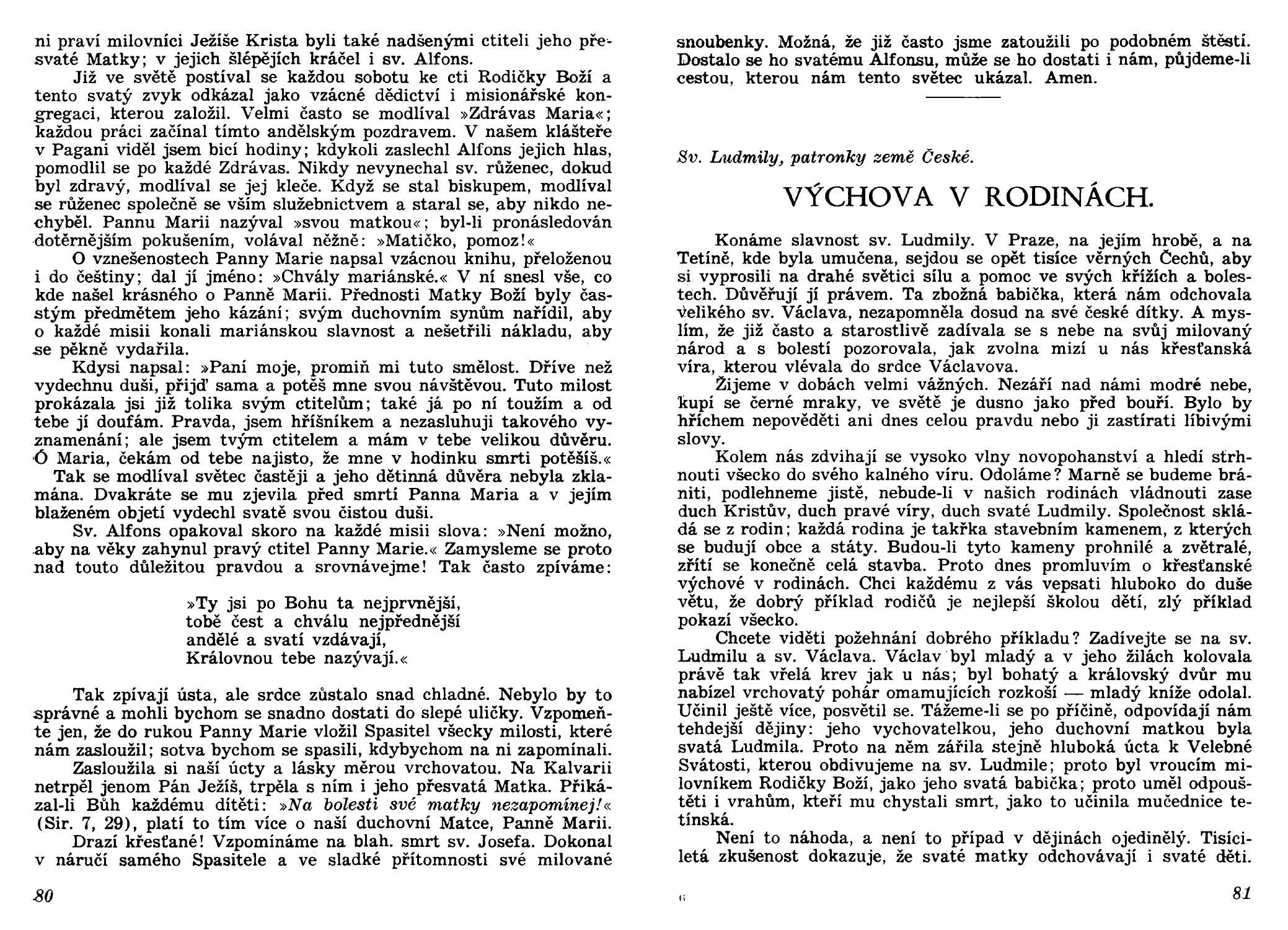 ni praví milovníci Ježíše Krista byli také nadšenými ctiteli jeho přesvaté Matky; v jejich šlépějích kráčel i sv. Alfons.

Již ve světě postíval se každou sobotu ke cti Rodičky Boží a tento svatý zvyk odkázal jako vzácné dědictví i misionářské kongregaci, kterou založil. Velmi často se modlíval »Zdrávas Maria«; každou práci začínal tímto andělským pozdravem. V našem klášteře v Pagani viděl jsem bicí hodiny; kdykoli zaslechl Alfons jejich hlas, pomodlil se po každé Zdrávas. Nikdy nevynechal sv. růženec, dokud byl zdravý, modlíval se jej kleče. Když se stal biskupem, modlíval se růženec společně se vším služebnictvem a staral se, aby nikdo nechyběl. Pannu Marii nazýval »svou matkou«; byl-li pronásledován dotěrnějším pokušením, volával něžně: »Matičko, pomoz!«

O vznešenostech Panny Marie napsal vzácnou knihu, přeloženou i do češtiny; dal jí jméno: »Chvály mariánské.« V ní snesl vše, co kde našel krásného o Panně Marii. Přednosti Matky Boží byly častým předmětem jeho kázání; svým duchovním synům nařídil, aby o každé misii konali mariánskou slavnost a nešetřili nákladu, aby se pěkně vydařila.

Kdysi napsal: »Paní moje, promiň mi tuto smělost. Dříve než vydechnu duši, přijď sama a potěš mne svou návštěvou. Tuto milost prokázala jsi již tolika svým ctitelům; také já po ní toužím a od tebe jí doufám. Pravda, jsem hříšníkem a nezasluhuji takového vyznamenání; ale jsem tvým ctitelem a mám v tebe velikou důvěru. Ó Maria, čekám od tebe najisto, že mne v hodinku smrti potěšíš.« Tak se modlíval světec častěji a jeho dětinná důvěra nebyla zklamána. Dvakráte se mu zjevila před smrtí Panna Maria a v jejím blaženém objetí vydechl svatě svou čistou duši.

Sv. Alfons opakoval skoro na každé misii slova: »Není možno, aby na věky zahynul pravý ctitel Panny Marie.« Zamysleme se proto nad touto důležitou pravdou a srovnávejme! Tak často zpíváme:

»Ty jsi po Bohu ta nejprvnější,
tobě čest a chválu nejpřednější
andělé a svatí vzdávají,
Královnou tebe nazývají.«

Tak zpívají ústa, ale srdce zůstalo snad chladné. Nebylo by to správné a mohli bychom se snadno dostati do slepé uličky. Vzpomeňte jen, že do rukou Panny Marie vložil Spasitel všecky milosti, které nám zasloužil; sotva bychom se spasili, kdybychom na ni zapomínali.

Zasloužila si naší úcty a lásky měrou vrchovatou. Na Kalvarii netrpěl jenom Pán Ježíš, trpěla s ním i jeho přesvatá Matka. Přikázal-li Bůh každému dítěti: »Na bolesti své matky nezapomínej!« (Sir. 7, 29), platí to tím více o naší duchovní Matce, Panně Marii.

Drazí křesťané! Vzpomínáme na blah. smrt sv. Josefa. Dokonal v náručí samého Spasitele a ve sladké přítomnosti své milované

80

snoubenky. Možná, že již často jsme zatoužili po podobném štěstí. Dostalo se ho svatému Alfonsu, může se ho dostati i nám, půjdeme-li cestou, kterou nám tento světec ukázal. Amen.

Sv. Ludmily, patronky země České.

VÝCHOVA V RODINÁCH.

Konáme slavnost sv. Ludmily. V Praze, na jejím hrobě, a na Tetíně, kde byla umučena, sejdou se opět tisíce věrných Čechů, aby si vyprosili na drahé světici sílu a pomoc ve svých křížích a bolestech. Důvěřují jí právem. Ta zbožná babička, která nám odchovala velikého sv. Václava, nezapomněla dosud na své české dítky. A myslím, že již často a starostlivě zadívala se s nebe na svůj milovaný národ a s bolestí pozorovala, jak zvolna mizí u nás křesťanská víra, kterou vlévala do srdce Václavova.

Žijeme v dobách velmi vážných. Nezáří nad námi modré nebe, kupí se černé mraky, ve světě je dusno jako před bouří. Bylo by hříchem nepověděti ani dnes celou pravdu nebo ji zastírati líbivými slovy.

Kolem nás zdvihají se vysoko vlny novopohanství a hledí strhnouti všecko do svého kalného víru. Odoláme? Marně se budeme brániti, podlehneme jistě, nebude-li v našich rodinách vládnouti zase duch Kristův, duch pravé víry, duch svaté Ludmily. Společnost skládá se z rodin; každá rodina je takřka stavebním kamenem, z kterých se budují obce a státy. Budou-li tyto kameny prohnilé a zvětralé, zřítí se konečně celá stavba. Proto dnes promluvím o křesťanské výchově v rodinách. Chci každému z vás vepsati hluboko do duše větu, že dobrý příklad rodičů je nejlepší školou dětí, zlý příklad pokazí všecko.

Chcete viděti požehnání dobrého příkladu? Zadívejte se na sv. Ludmilu a sv. Václava. Václav byl mladý a v jeho žilách kolovala právě tak vřelá krev jak u nás; byl bohatý a královský dvůr mu nabízel vrchovatý pohár omamujících rozkoší — mladý kníže odolal. Učinil ještě více, posvětil se. Tážeme-li se po příčině, odpovídají nám tehdejší dějiny: jeho vychovatelkou, jeho duchovní matkou byla svatá Ludmila. Proto na něm zářila stejně hluboká úcta k Velebné Svátosti, kterou obdivujeme na sv. Ludmile; proto byl vroucím milovníkem Rodičky Boží, jako jeho svatá babička; proto uměl odpouštěti i vrahům, kteří mu chystali smrt, jako to učinila mučednice tetínská.

Není to náhoda, a není to případ v dějinách ojedinělý. Tisíciletá zkušenost dokazuje, že svaté matky odchovávají i svaté děti.

6

81